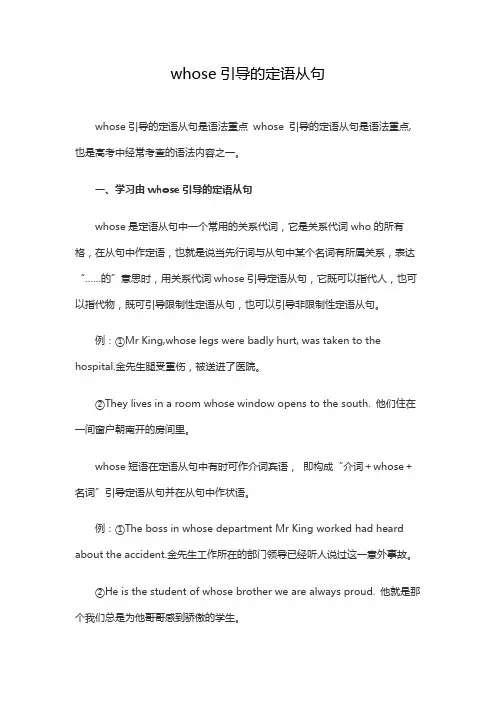 whose 引导的定语从句

whose 引导的定语从句是语法重点 whose 引导的定语从句是语法重点，也是高考中经常考查的语法内容之一。

一、学习由 whose 引导的定语从句

whose 是定语从句中一个常用的关系代词，它是关系代词 who 的所有格，在从句中作定语，也就是说当先行词与从句中某个名词有所属关系，表达“……的”意思时，用关系代词 whose 引导定语从句，它既可以指代人，也可以指代物，既可引导限制性定语从句，也可以引导非限制性定语从句。

例：①Mr King,whose legs were badly hurt, was taken to the hospital.金先生腿受重伤，被送进了医院。

②They lives in a room whose window opens to the south. 他们住在一间窗户朝南开的房间里。

whose 短语在定语从句中有时可作介词宾语， 即构成“介词 + whose + 名词”引导定语从句并在从句中作状语。

例：①The boss in whose department Mr King worked had heard about the accident.金先生工作所在的部门领导已经听人说过这一意外事故。

②He is the student of whose brother we are always proud. 他就是那个我们总是为他哥哥感到骄傲的学生。